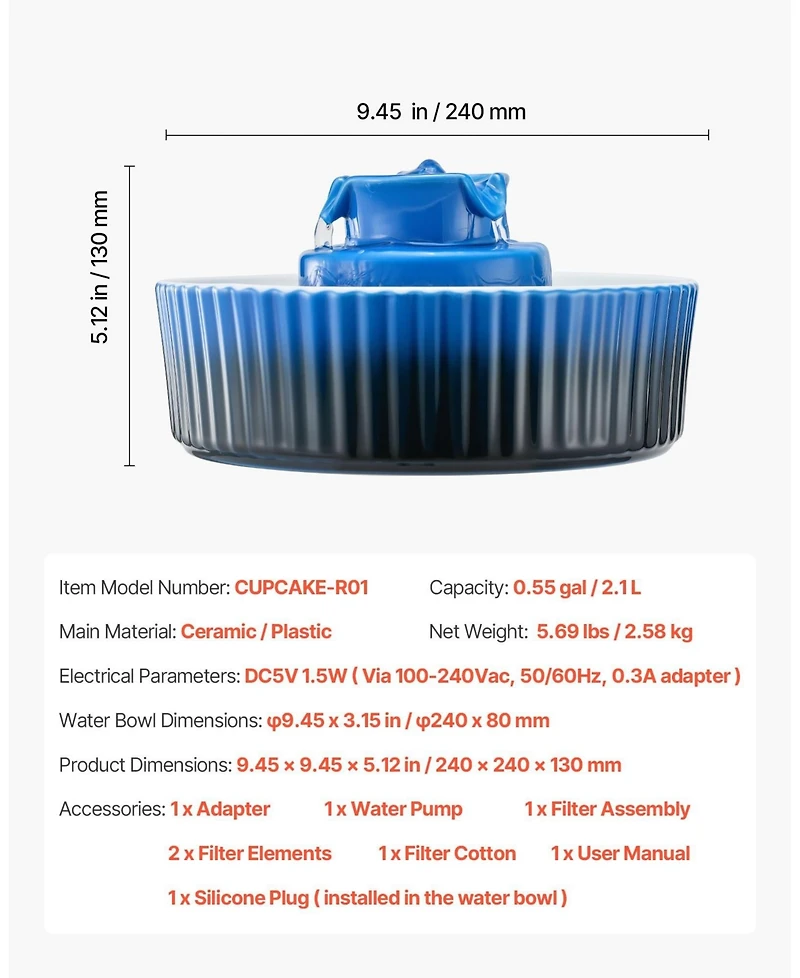 9.45 in / 240 mm

5.12 in / 130 mm

Item Model Number: CUPCAKE-R01

Capacity: 0.55 gal / 2.1 L

Main Material: Ceramic / Plastic

Net Weight: 5.69 lbs / 2.58 kg

Electrical Parameters: DC5V 1.5W ( Via 100-240Vac, 50/60Hz, 0.3A adapter )

Water Bowl Dimensions: φ9.45 x 3.15 in / φ240 x 80 mm

Product Dimensions: 9.45 × 9.45 × 5.12 in / 240 × 240 × 130 mm

Accessories: 1 x Adapter 1 x Water Pump 1 x Filter Assembly

2 x Filter Elements 1 x Filter Cotton 1 x User Manual

1 x Silicone Plug ( installed in the water bowl )